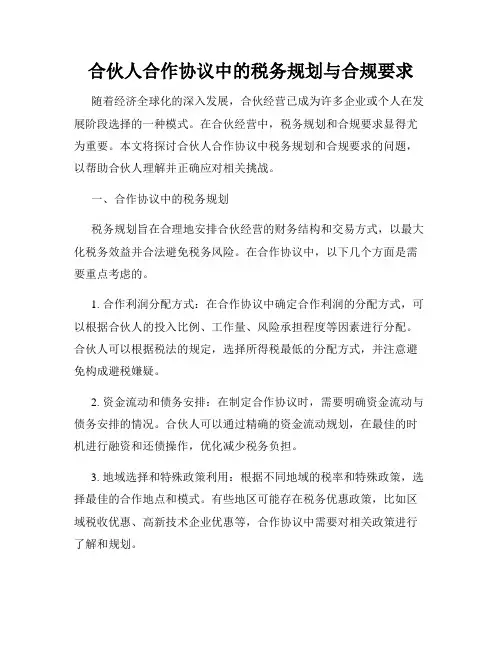 合伙人合作协议中的税务规划与合规要求

随着经济全球化的深入发展，合伙经营已成为许多企业或个人在发展阶段选择的一种模式。在合伙经营中，税务规划和合规要求显得尤为重要。本文将探讨合伙人合作协议中税务规划和合规要求的问题，以帮助合伙人理解并正确应对相关挑战。

一、合作协议中的税务规划

税务规划旨在合理地安排合伙经营的财务结构和交易方式，以最大化税务效益并合法避免税务风险。在合作协议中，以下几个方面是需要重点考虑的。

1. 合作利润分配方式：在合作协议中确定合作利润的分配方式，可以根据合伙人的投入比例、工作量、风险承担程度等因素进行分配。合伙人可以根据税法的规定，选择所得税最低的分配方式，并注意避免构成避税嫌疑。

2. 资金流动和债务安排：在制定合作协议时，需要明确资金流动与债务安排的情况。合伙人可以通过精确的资金流动规划，在最佳的时机进行融资和还债操作，优化减少税务负担。

3. 地域选择和特殊政策利用：根据不同地域的税率和特殊政策，选择最佳的合作地点和模式。有些地区可能存在税务优惠政策，比如区域税收优惠、高新技术企业优惠等，合作协议中需要对相关政策进行了解和规划。